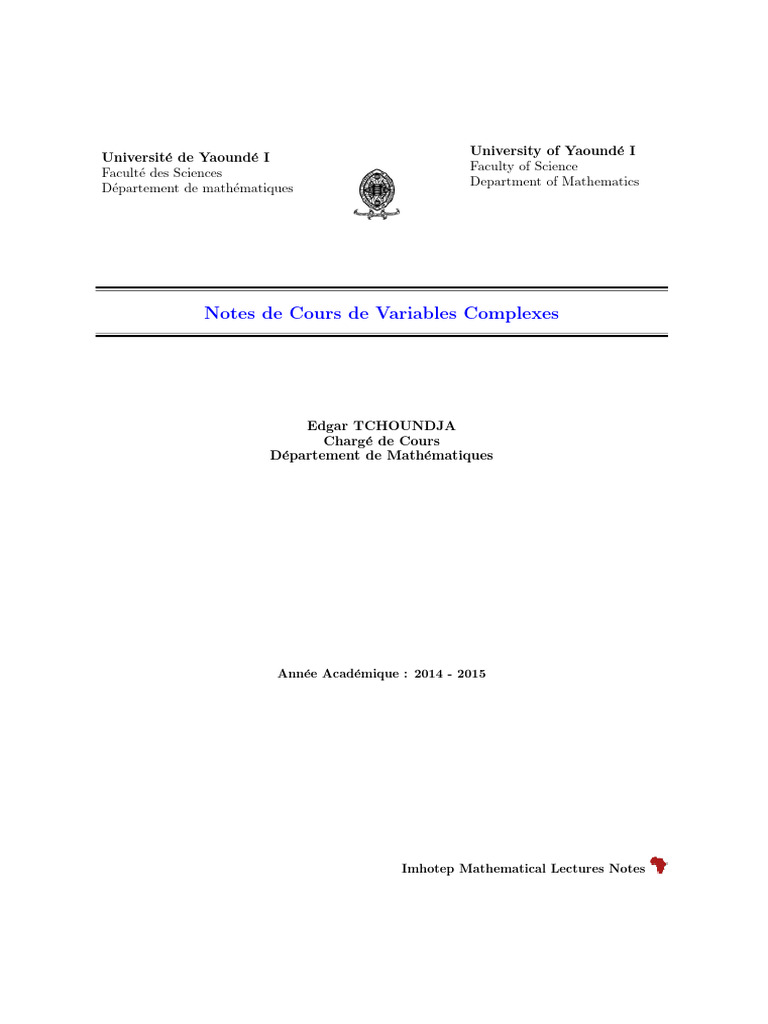 Université de Yaoundé I
Faculté des Sciences
Département de mathématiques

University of Yaoundé I
Faculty of Science
Department of Mathematics

Notes de Cours de Variables Complexes

Edgar TCHOUNDJA
Chargé de Cours
Département de Mathématiques

Année Académique : 2014 - 2015

Imhotep Mathematical Lectures Notes